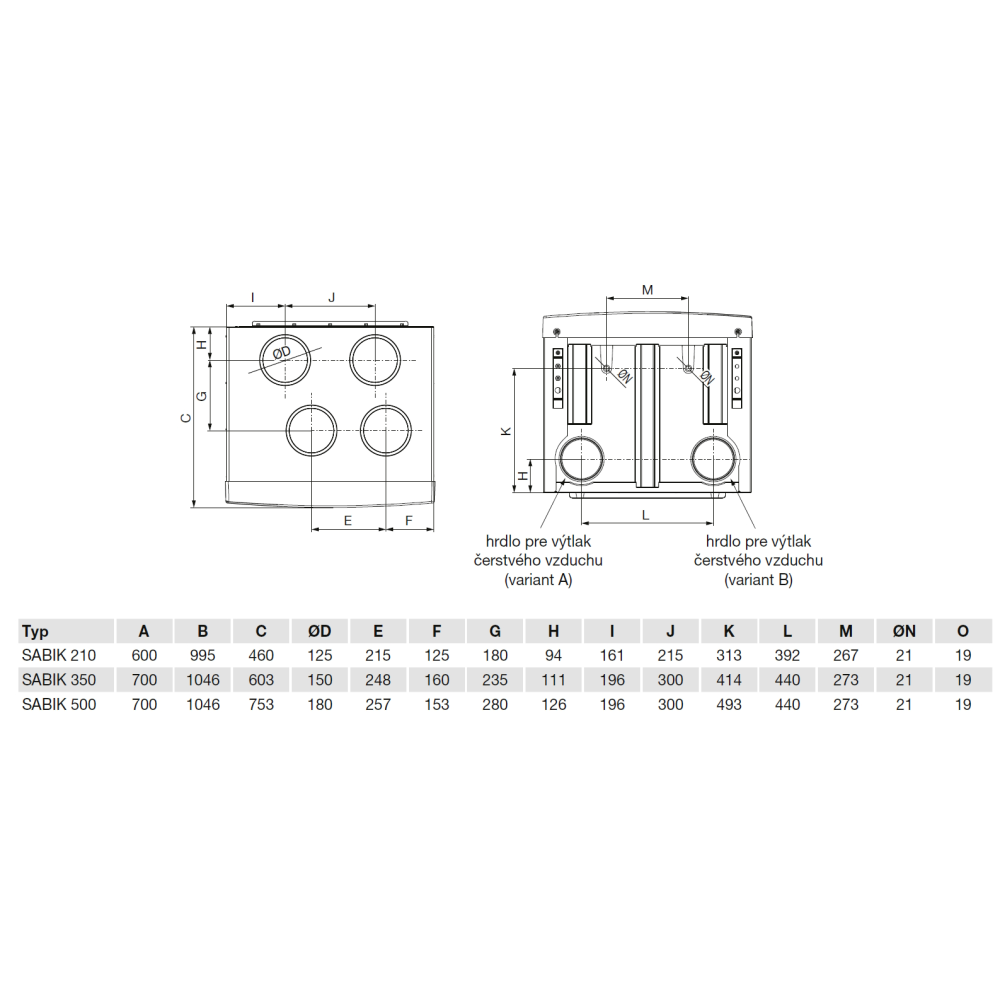 I J

H

ØD

G

C

E F

M

ØN ØN

K

H

L

hrdlo pre výtlak čerstvého vzduchu (variant A)

hrdlo pre výtlak čerstvého vzduchu (variant B)

| Typ | A | B | C | ØD | E | F | G | H | I | J | K | L | M | ØN | O |
|---|---|---|---|---|---|---|---|---|---|---|---|---|---|---|---|
| SABIK 210 | 600 | 995 | 460 | 125 | 215 | 125 | 180 | 94 | 161 | 215 | 313 | 392 | 267 | 21 | 19 |
| SABIK 350 | 700 | 1046 | 603 | 150 | 248 | 160 | 235 | 111 | 196 | 300 | 414 | 440 | 273 | 21 | 19 |
| SABIK 500 | 700 | 1046 | 753 | 180 | 257 | 153 | 280 | 126 | 196 | 300 | 493 | 440 | 273 | 21 | 19 |